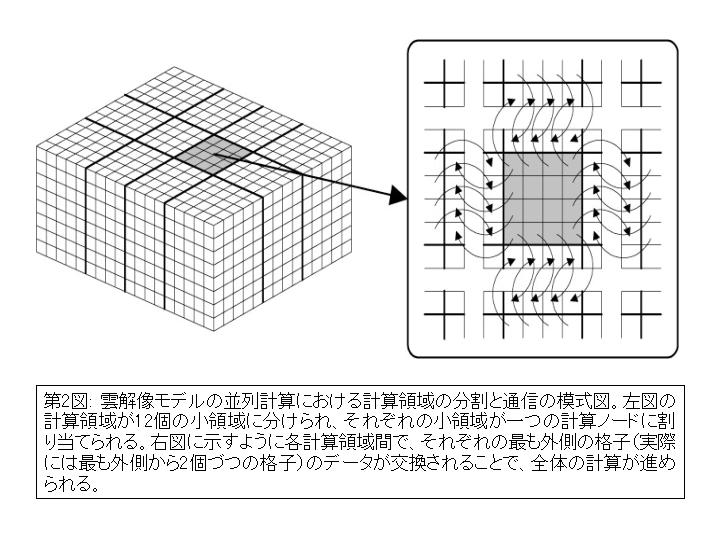 第2図: 雲解像モデルの並列計算における計算領域の分割と通信の模式図。左図の計算領域が12個の小領域に分けられ、それぞれの小領域が一つの計算ノードに割り当てられる。右図に示すように各計算領域間で、それぞれの最も外側の格子（実際には最も外側から2個づつの格子）のデータが交換されることで、全体の計算が進められる。